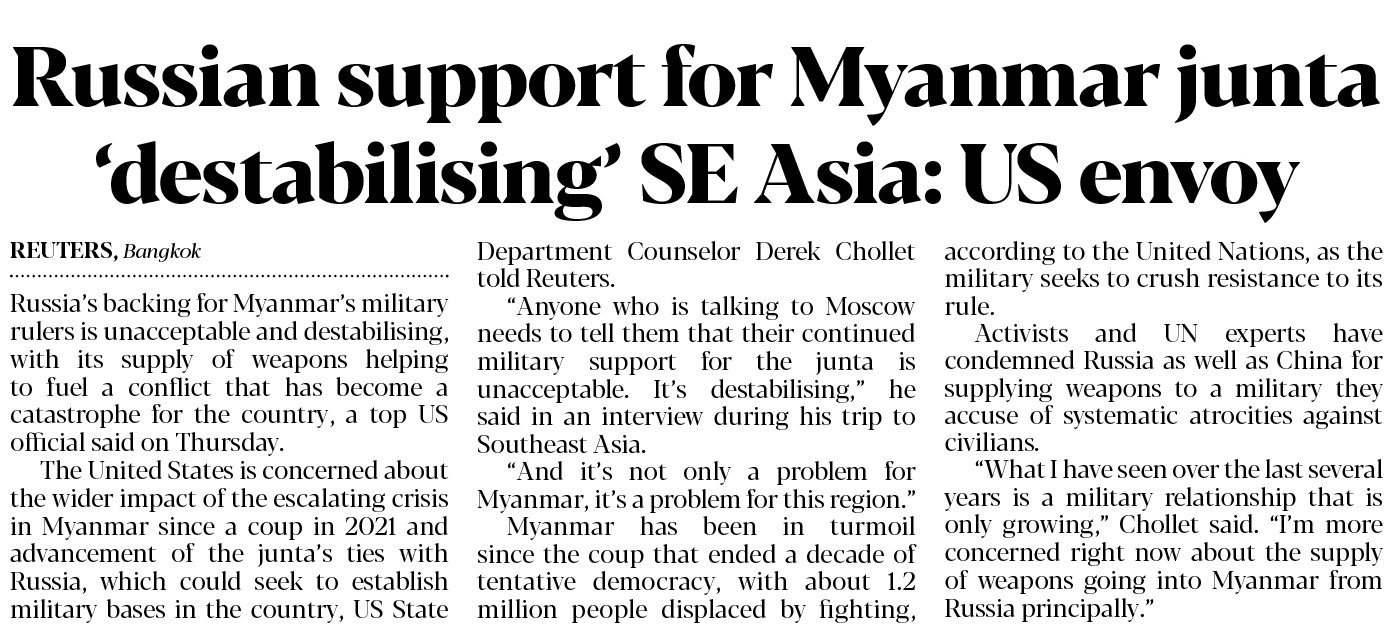 Russian support for Myanmar junta 'destabilising' SE Asia: US envoy

REUTERS, Bangkok

Russia's backing for Myanmar's military rulers is unacceptable and destabilising, with its supply of weapons helping to fuel a conflict that has become a catastrophe for the country, a top US official said on Thursday.

The United States is concerned about the wider impact of the escalating crisis in Myanmar since a coup in 2021 and advancement of the junta's ties with Russia, which could seek to establish military bases in the country, US State Department Counselor Derek Chollet told Reuters.

"Anyone who is talking to Moscow needs to tell them that their continued military support for the junta is unacceptable. It's destabilising," he said in an interview during his trip to Southeast Asia.

"And it's not only a problem for Myanmar, it's a problem for this region."

Myanmar has been in turmoil since the coup that ended a decade of tentative democracy, with about 1.2 million people displaced by fighting, according to the United Nations, as the military seeks to crush resistance to its rule.

Activists and UN experts have condemned Russia as well as China for supplying weapons to a military they accuse of systematic atrocities against civilians.

"What I have seen over the last several years is a military relationship that is only growing," Chollet said. "I'm more concerned right now about the supply of weapons going into Myanmar from Russia principally."